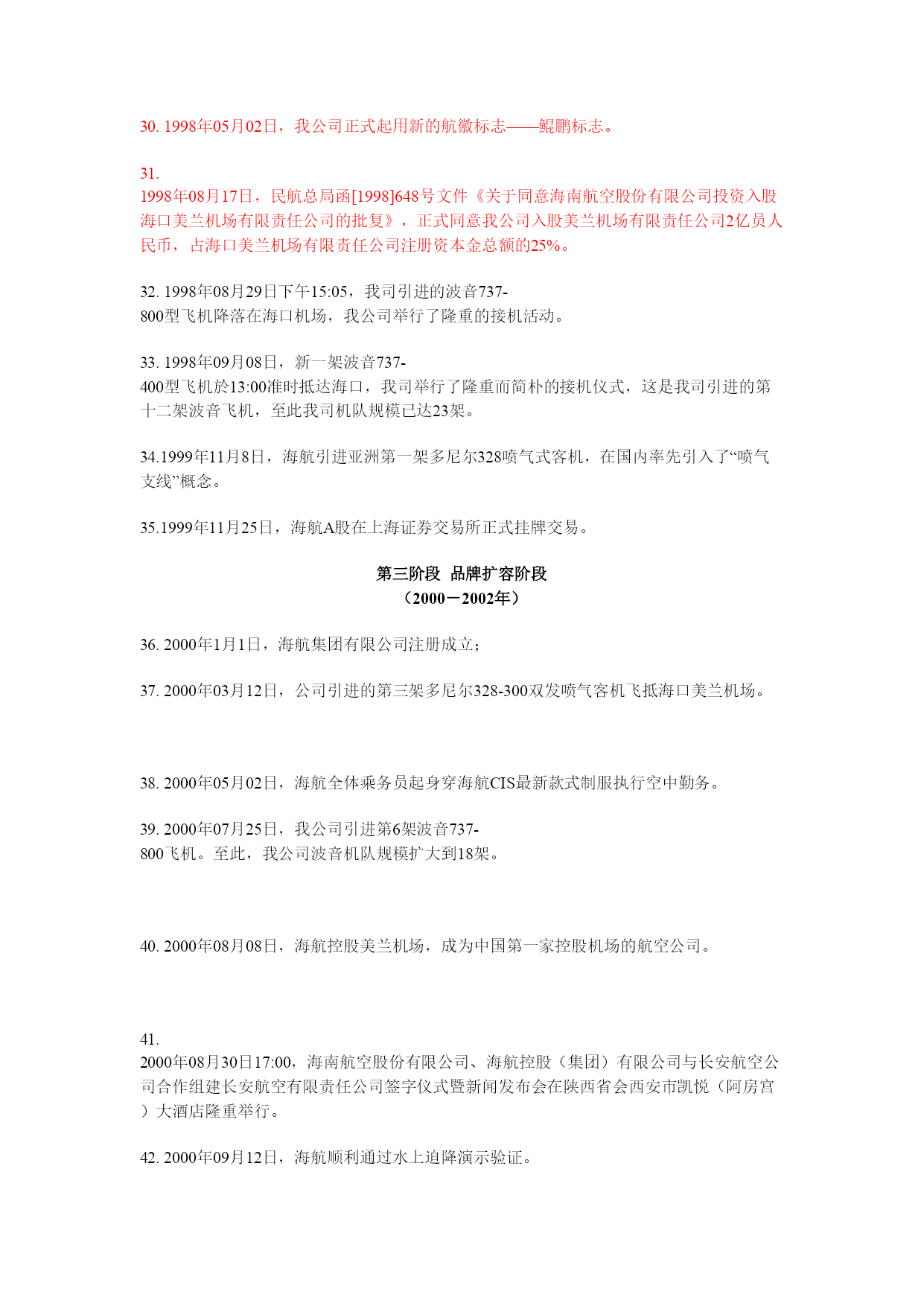 30. 1998年05月02日，我公司正式起用新的航徽标志——鲲鹏标志。

31. 1998年08月17日，民航总局函[1998]648号文件《关于同意海南航空股份有限公司投资入股海口美兰机场有限责任公司的批复》，正式同意我公司入股美兰机场有限责任公司2亿员人民币，占海口美兰机场有限责任公司注册资本金总额的25%。

32. 1998年08月29日下午15:05，我司引进的波音737-800型飞机降落在海口机场，我公司举行了隆重的接机活动。

33. 1998年09月08日，新一架波音737-400型飞机於13:00准时抵达海口，我司举行了隆重而简朴的接机仪式，这是我司引进的第十二架波音飞机，至此我司机队规模已达23架。

34.1999年11月8日，海航引进亚洲第一架多尼尔328喷气式客机，在国内率先引入了“喷气支线”概念。

35.1999年11月25日，海航A股在上海证券交易所正式挂牌交易。

第三阶段 品牌扩容阶段
（2000－2002年）

36. 2000年1月1日，海航集团有限公司注册成立；

37. 2000年03月12日，公司引进的第三架多尼尔328-300双发喷气客机飞抵海口美兰机场。

38. 2000年05月02日，海航全体乘务员起身穿海航CIS最新款式制服执行空中勤务。

39. 2000年07月25日，我公司引进第6架波音737-800飞机。至此，我公司波音机队规模扩大到18架。

40. 2000年08月08日，海航控股美兰机场，成为中国第一家控股机场的航空公司。

41. 2000年08月30日17:00，海南航空股份有限公司、海航控股（集团）有限公司与长安航空公司合作组建长安航空有限责任公司签字仪式暨新闻发布会在陕西省会西安市凯悦（阿房宫）大酒店隆重举行。

42. 2000年09月12日，海航顺利通过水上迫降演示验证。